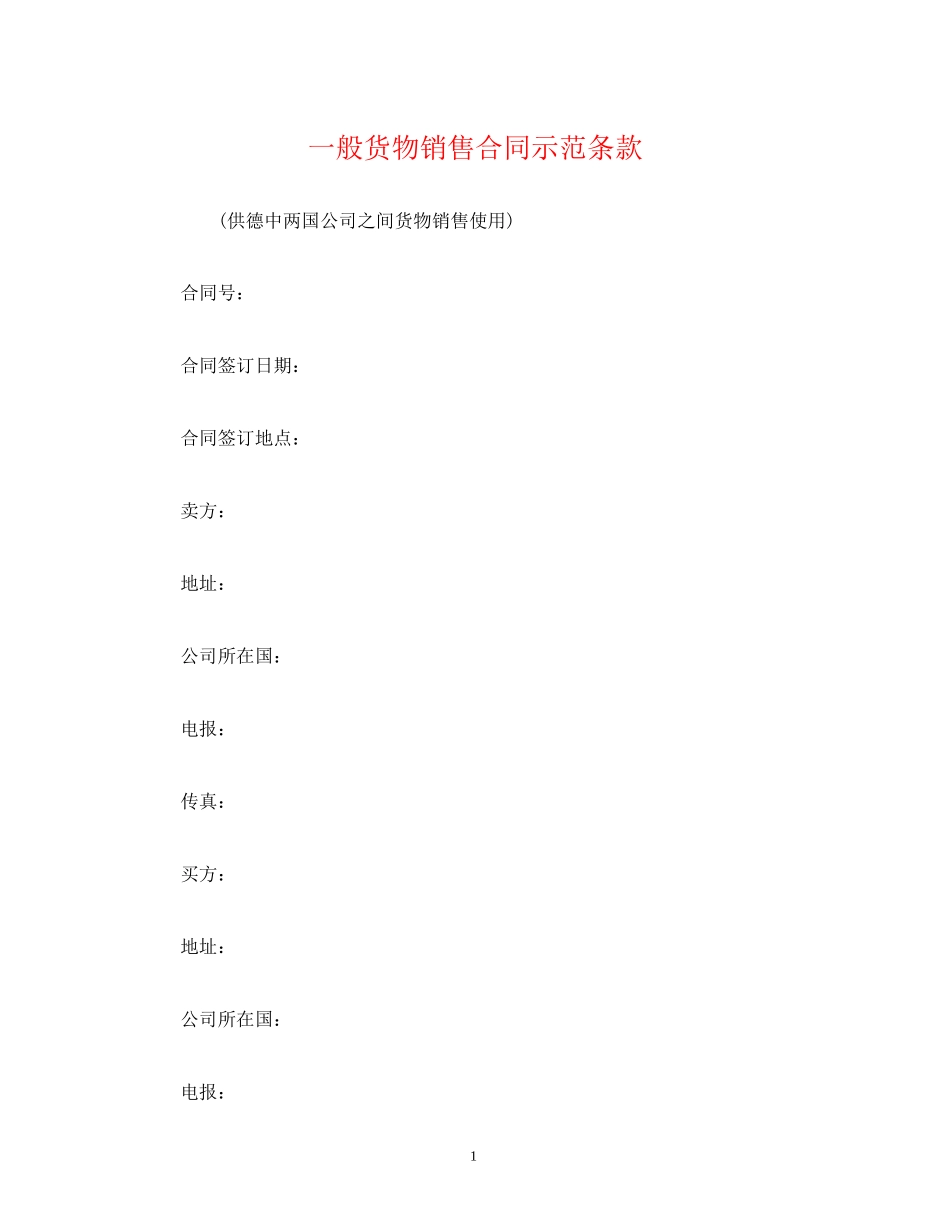 一般货物销售合同示范条款

（供德中两国公司之间货物销售使用）

合同号：

合同签订日期：

合同签订地点：

卖方：

地址：

公司所在国：

电报：

传真：

买方：

地址：

公司所在国：

电报：

1